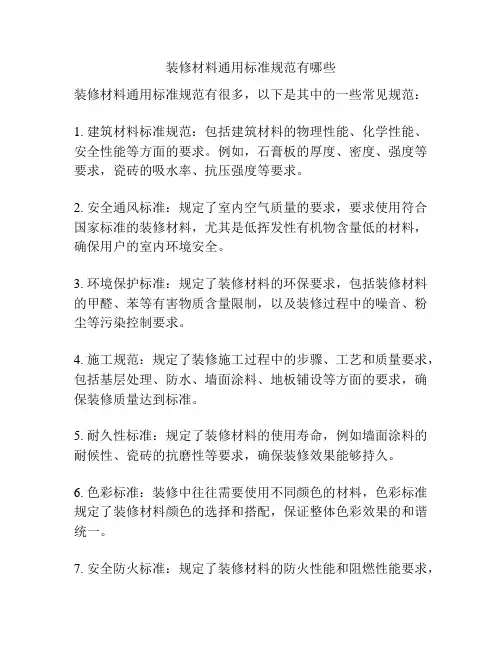 装修材料通用标准规范有哪些

装修材料通用标准规范有很多，以下是其中的一些常见规范：

1. 建筑材料标准规范：包括建筑材料的物理性能、化学性能、安全性能等方面的要求。例如，石膏板的厚度、密度、强度等要求，瓷砖的吸水率、抗压强度等要求。

2. 安全通风标准：规定了室内空气质量的要求，要求使用符合国家标准的装修材料，尤其是低挥发性有机物含量低的材料，确保用户的室内环境安全。

3. 环境保护标准：规定了装修材料的环保要求，包括装修材料的甲醛、苯等有害物质含量限制，以及装修过程中的噪音、粉尘等污染控制要求。

4. 施工规范：规定了装修施工过程中的步骤、工艺和质量要求，包括基层处理、防水、墙面涂料、地板铺设等方面的要求，确保装修质量达到标准。

5. 耐久性标准：规定了装修材料的使用寿命，例如墙面涂料的耐候性、瓷砖的抗磨性等要求，确保装修效果能够持久。

6. 色彩标准：装修中往往需要使用不同颜色的材料，色彩标准规定了装修材料颜色的选择和搭配，保证整体色彩效果的和谐统一。

7. 安全防火标准：规定了装修材料的防火性能和阻燃性能要求，